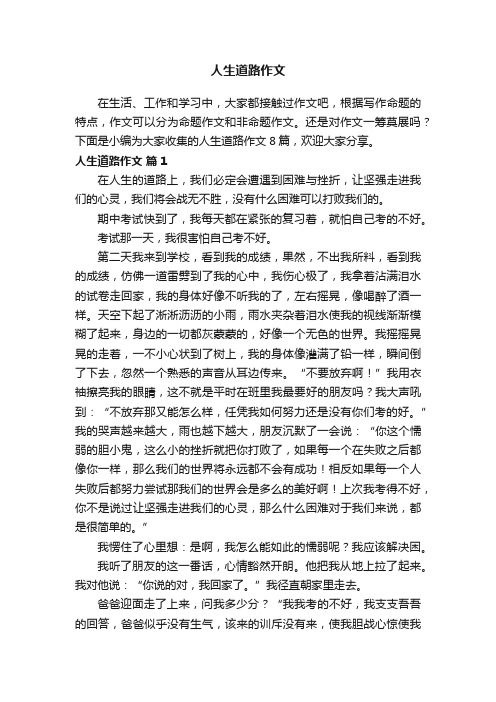 人生道路作文

在生活、工作和学习中，大家都接触过作文吧，根据写作命题的特点，作文可以分为命题作文和非命题作文。还是对作文一筹莫展吗？下面是小编为大家收集的人生道路作文 8 篇，欢迎大家分享。

人生道路作文 篇 1

在人生的道路上，我们必定会遭遇到困难与挫折，让坚强走进我们的心灵，我们将会战无不胜，没有什么困难可以打败我们的。

期中考试快到了，我每天都在紧张的复习着，就怕自己考的不好。

考试那一天，我很害怕自己考不好。

第二天我来到学校，看到我的成绩，果然，不出我所料，看到我的成绩，仿佛一道雷劈到了我的心中，我伤心极了，我拿着沾满泪水的试卷走回家，我的身体好像不听我的了，左右摇晃，像喝醉了酒一样。天空下起了淅淅沥沥的小雨，雨水夹杂着泪水使我的视线渐渐模糊了起来，身边的一切都灰蒙蒙的，好像一个无色的世界。我摇摇晃晃的走着，一不小心状到了树上，我的身体像灌满了铅一样，瞬间倒了下去，忽然一个熟悉的声音从耳边传来。“不要放弃啊！”我用衣袖擦亮我的眼睛，这不就是平时在班里我最要好的朋友吗？我大声吼到：“不放弃那又能怎么样，任凭我如何努力还是没有你们考的好。”我的哭声越来越大，雨也越下越大，朋友沉默了一会说：“你这个懦弱的胆小鬼，这么小的挫折就把你打败了，如果每一个在失败之后都像你一样，那么我们的世界将永远都不会有成功！相反如果每一个人失败后都努力尝试那我们的世界会是多么的美好啊！上次我考得不好，你不是说过让坚强走进我们的心灵，那么什么困难对于我们来说，都是很简单的。”

我愣住了心里想：是啊，我怎么能如此的懦弱呢？我应该解决困。

我听了朋友的这一番话，心情豁然开朗。他把我从地上拉了起来。我对他说：“你说的对，我回家了。”我径直朝家里走去。

爸爸迎面走了上来，问我多少分？“我我考的不好，我支支吾吾的回答，爸爸似乎没有生气，该来的训斥没有来，使我胆战心惊使我